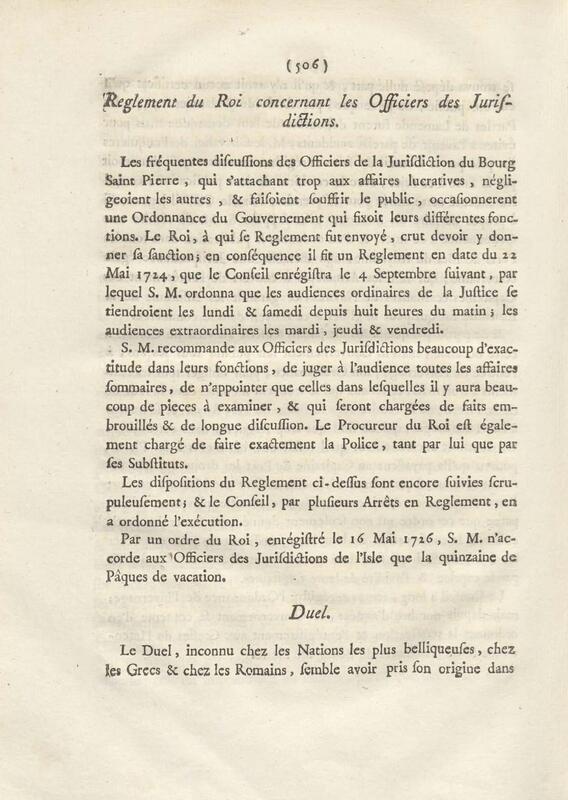 (506)

Reglement du Roi concernant les Officiers des Jurisdictions.

Les fréquentes discussions des Officiers de la Jurisdiction du Bourg Saint Pierre, qui s'attachant trop aux affaires lucratives, négligeoient les autres, & faisoient souffrir le public, occasionnerent une Ordonnance du Gouvernement qui fixoit leurs différentes fonctions. Le Roi, à qui se Reglement fut envoyé, crut devoir y donner sa sanction; en conséquence il fit un Reglement en date du 22 Mai 1724, que le Conseil enrégistra le 4 Septembre suivant, par lequel S. M. ordonna que les audiences ordinaires de la Justice se tiendroient les lundi & samedi depuis huit heures du matin; les audiences extraordinaires les mardi, jeudi & vendredi.

S. M. recommande aux Officiers des Jurisdictions beaucoup d'exactitude dans leurs fonctions, de juger à l'audience toutes les affaires sommaires, de n'appointer que celles dans lesquelles il y aura beaucoup de pieces à examiner, & qui seront chargées de faits embrouillés & de longue discussion. Le Procureur du Roi est également chargé de faire exactement la Police, tant par lui que par ses Substituts.

Les dispositions du Reglement ci-dessus sont encore suivies scrupuleusement; & le Conseil, par plusieurs Arrêts en Reglement, en a ordonné l'exécution.

Par un ordre du Roi, enrégistré le 16 Mai 1726, S. M. n'accorde aux Officiers des Jurisdictions de l'Isle que la quinzaine de Pâques de vacation.

Duel.

Le Duel, inconnu chez les Nations les plus belliqueuses, chez les Grecs & chez les Romains, semble avoir pris son origine dans